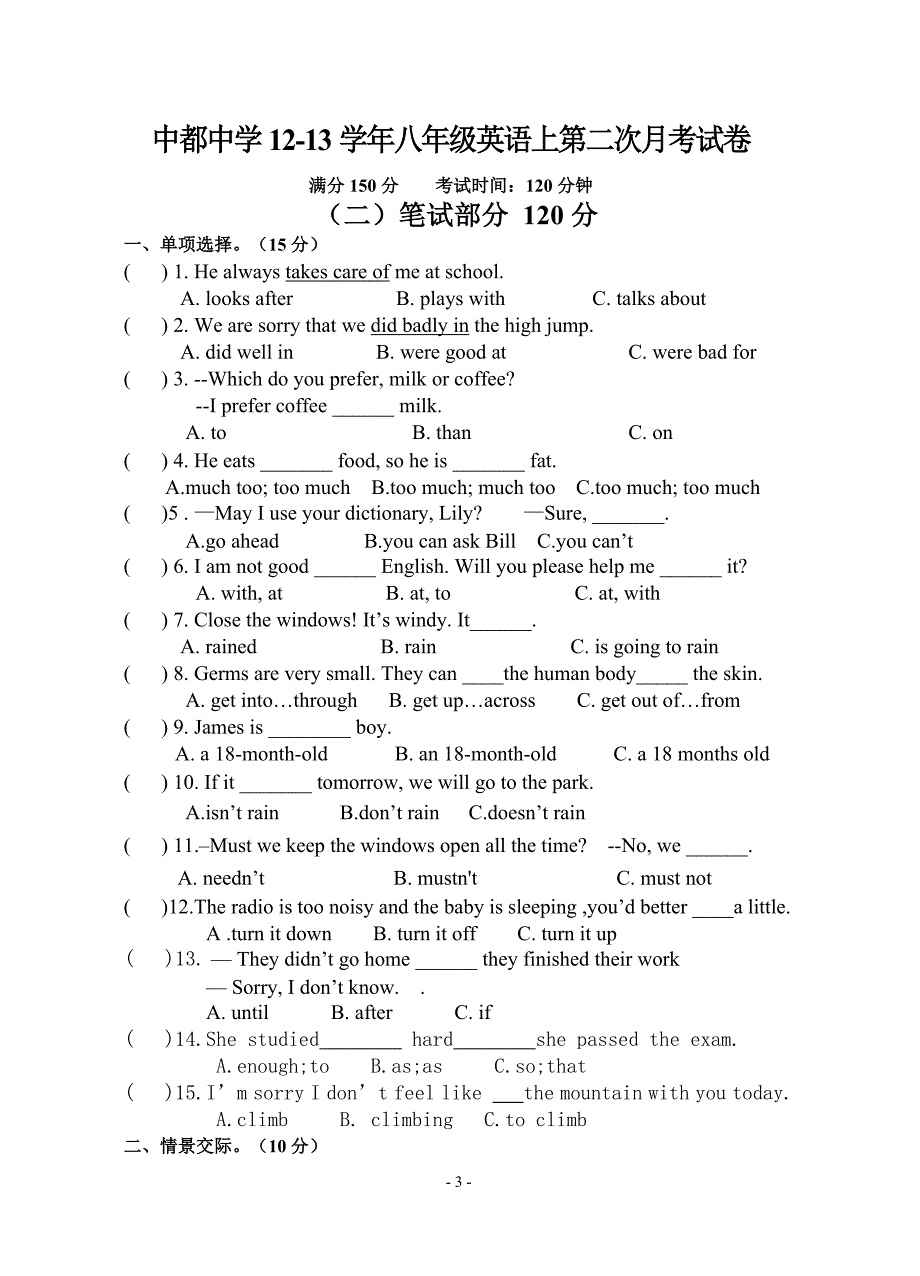 中都中学 12-13 学年八年级英语上第二次月考试卷

满分 150 分　　考试时间：120 分钟

（二）笔试部分 120 分

一、单项选择。（15 分）

(　　) 1. He always takes care of me at school.
A. looks after　　B. plays with　　C. talks about

(　　) 2. We are sorry that we did badly in the high jump.
A. did well in　　B. were good at　　C. were bad for

(　　) 3. --Which do you prefer, milk or coffee?
--I prefer coffee ______ milk.
A. to　　B. than　　C. on

(　　) 4. He eats _______ food, so he is _______ fat.
A.much too; too much　B.too much; much too　C.too much; too much

(　　)5 . —May I use your dictionary, Lily?　—Sure, _______.
A.go ahead　　B.you can ask Bill　C.you can’t

(　　) 6. I am not good ______ English. Will you please help me ______ it?
A. with, at　　B. at, to　　C. at, with

(　　) 7. Close the windows! It’s windy. It______.
A. rained　　B. rain　　C. is going to rain

(　　) 8. Germs are very small. They can ____the human body_____ the skin.
A. get into…through　B. get up…across　C. get out of…from

(　　) 9. James is ________ boy.
A. a 18-month-old　　B. an 18-month-old　　C. a 18 months old

(　　) 10. If it _______ tomorrow, we will go to the park.
A.isn’t rain　　B.don’t rain　　C.doesn’t rain

(　　) 11.–Must we keep the windows open all the time?　--No, we ______.
A. needn’t　　B. mustn't　　C. must not

(　　)12.The radio is too noisy and the baby is sleeping ,you’d better ____a little.
A .turn it down　B. turn it off　C. turn it up

(　　)13. — They didn’t go home ______ they finished their work
— Sorry, I don’t know.　.
A. until　　B. after　　C. if

(　　)14.She studied________ hard________she passed the exam.
A.enough;to　　B.as;as　　C.so;that

(　　)15.I’m sorry I don’t feel like ___the mountain with you today.
A.climb　　B. climbing　　C.to climb

二、情景交际。（10 分）

- 3 -